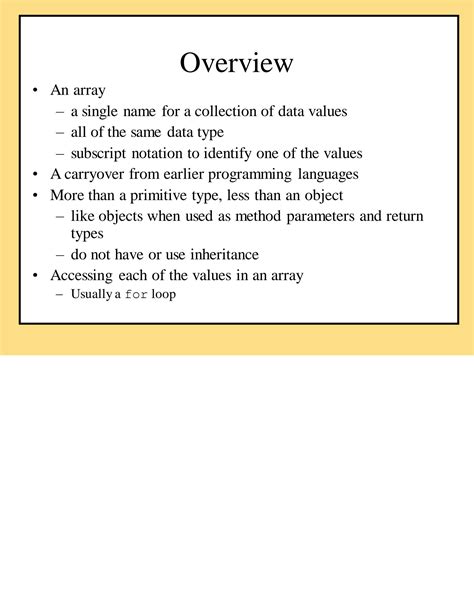 Overview

• An array
 – a single name for a collection of data values
 – all of the same data type
 – subscript notation to identify one of the values
• A carryover from earlier programming languages
• More than a primitive type, less than an object
 – like objects when used as method parameters and return types
 – do not have or use inheritance
• Accessing each of the values in an array
 – Usually a for loop